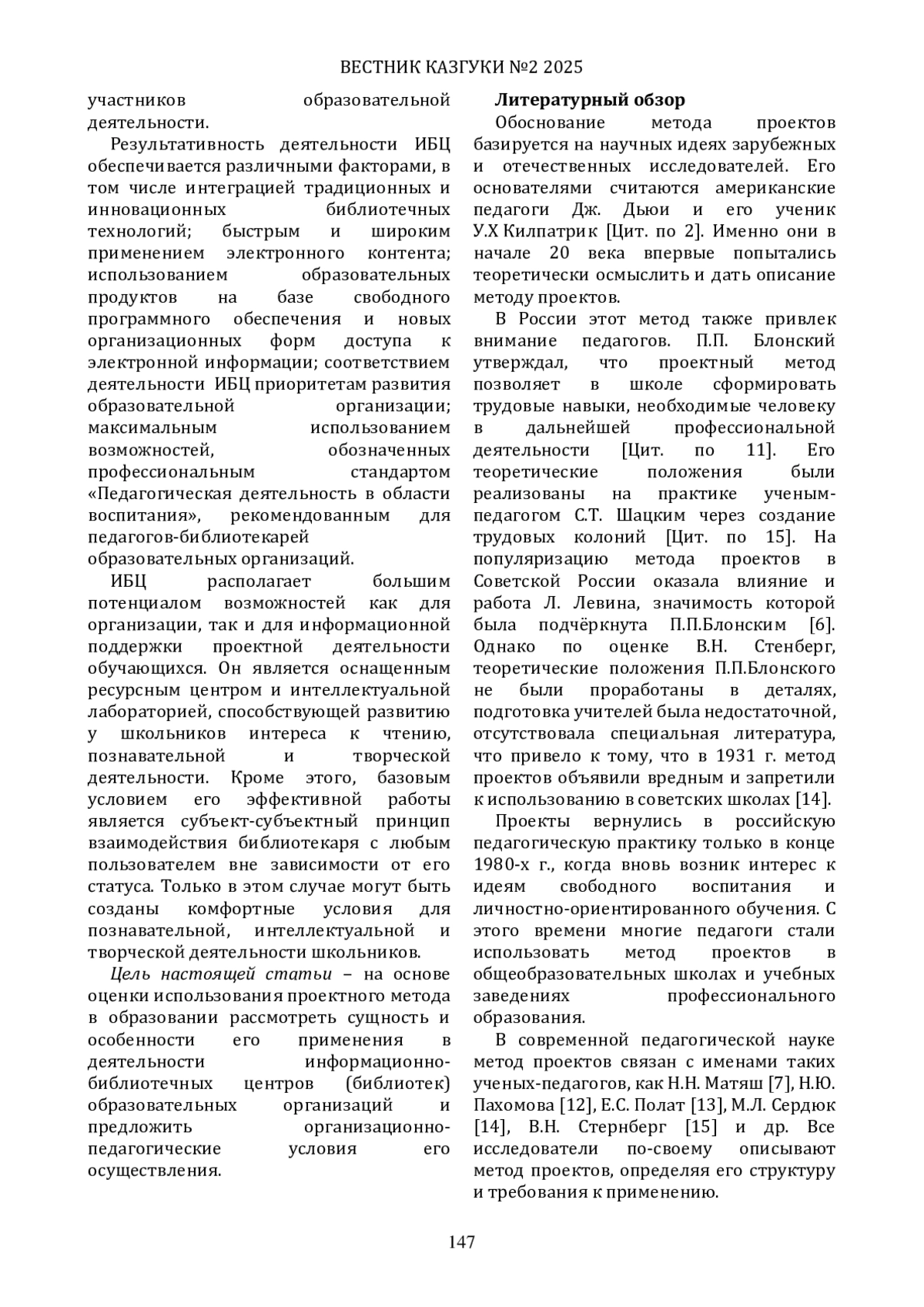 ВЕСТНИК КАЗГУКИ №2 2025

участников образовательной деятельности.

Результативность деятельности ИБЦ обеспечивается различными факторами, в том числе интеграцией традиционных и инновационных библиотечных технологий; быстрым и широким применением электронного контента; использованием образовательных продуктов на базе свободного программного обеспечения и новых организационных форм доступа к электронной информации; соответствием деятельности ИБЦ приоритетам развития образовательной организации; максимальным использованием возможностей, обозначенных профессиональным стандартом «Педагогическая деятельность в области воспитания», рекомендованным для педагогов-библиотекарей образовательных организаций.

ИБЦ располагает большим потенциалом возможностей как для организации, так и для информационной поддержки проектной деятельности обучающихся. Он является оснащенным ресурсным центром и интеллектуальной лабораторией, способствующей развитию у школьников интереса к чтению, познавательной и творческой деятельности. Кроме этого, базовым условием его эффективной работы является субъект-субъектный принцип взаимодействия библиотекаря с любым пользователем вне зависимости от его статуса. Только в этом случае могут быть созданы комфортные условия для познавательной, интеллектуальной и творческой деятельности школьников.

Цель настоящей статьи – на основе оценки использования проектного метода в образовании рассмотреть сущность и особенности его применения в деятельности информационно-библиотечных центров (библиотек) образовательных организаций и предложить организационно-педагогические условия его осуществления.

Литературный обзор

Обоснование метода проектов базируется на научных идеях зарубежных и отечественных исследователей. Его основателями считаются американские педагоги Дж. Дьюи и его ученик У.Х Килпатрик [Цит. по 2]. Именно они в начале 20 века впервые попытались теоретически осмыслить и дать описание методу проектов.

В России этот метод также привлек внимание педагогов. П.П. Блонский утверждал, что проектный метод позволяет в школе сформировать трудовые навыки, необходимые человеку в дальнейшей профессиональной деятельности [Цит. по 11]. Его теоретические положения были реализованы на практике ученым-педагогом С.Т. Шацким через создание трудовых колоний [Цит. по 15]. На популяризацию метода проектов в Советской России оказала влияние и работа Л. Левина, значимость которой была подчёркнута П.П.Блонским [6]. Однако по оценке В.Н. Стенберг, теоретические положения П.П.Блонского не были проработаны в деталях, подготовка учителей была недостаточной, отсутствовала специальная литература, что привело к тому, что в 1931 г. метод проектов объявили вредным и запретили к использованию в советских школах [14].

Проекты вернулись в российскую педагогическую практику только в конце 1980-х г., когда вновь возник интерес к идеям свободного воспитания и личностно-ориентированного обучения. С этого времени многие педагоги стали использовать метод проектов в общеобразовательных школах и учебных заведениях профессионального образования.

В современной педагогической науке метод проектов связан с именами таких ученых-педагогов, как Н.Н. Матяш [7], Н.Ю. Пахомова [12], Е.С. Полат [13], М.Л. Сердюк [14], В.Н. Стернберг [15] и др. Все исследователи по-своему описывают метод проектов, определяя его структуру и требования к применению.

147